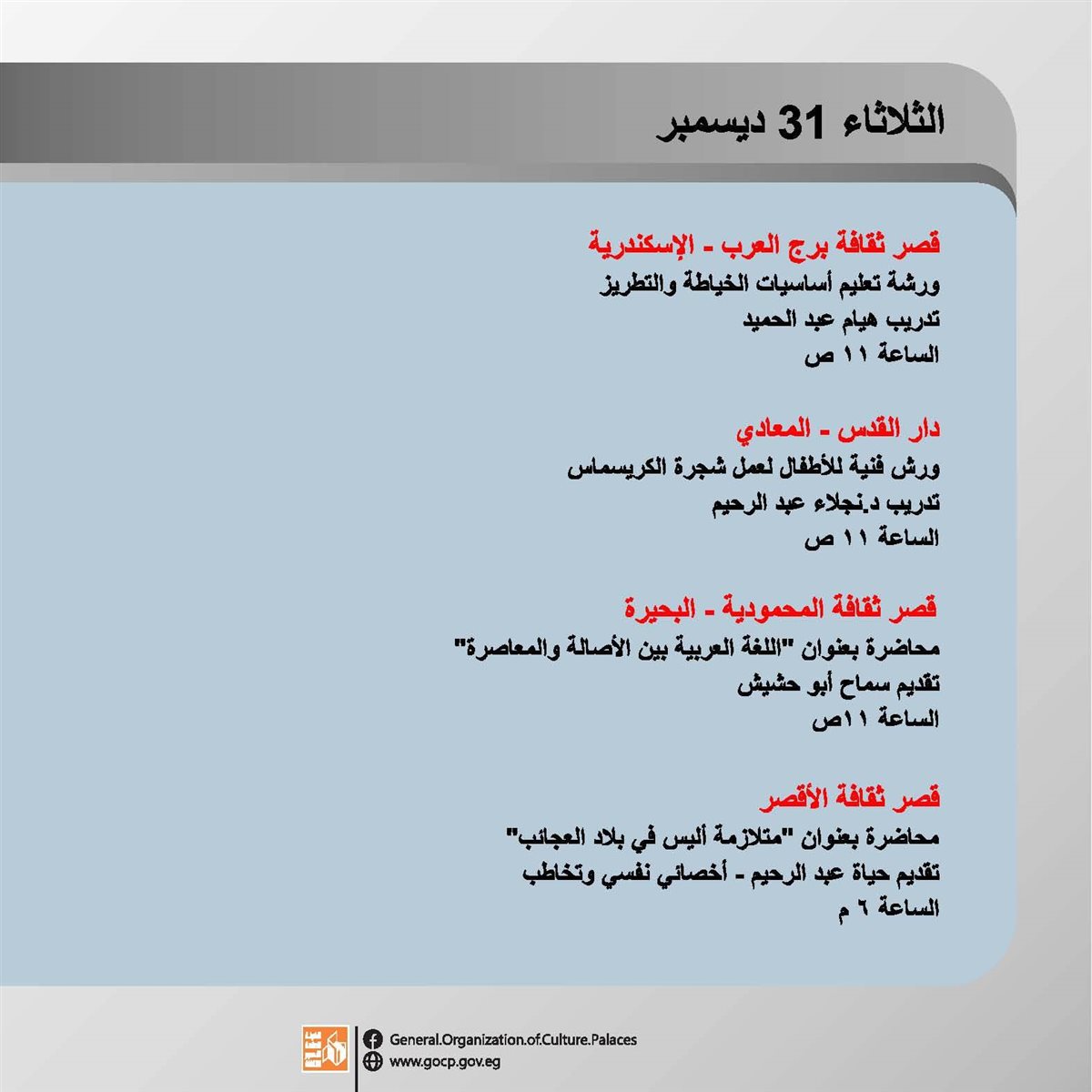 الثلاثاء 31 ديسمبر

قصر ثقافة برج العرب - الإسكندرية
ورشة تعليم أساسيات الخياطة والتطريز
تدريب هيام عبد الحميد
الساعة ١١ ص

دار القدس - المعادي
ورش فنية للأطفال لعمل شجرة الكريسماس
تدريب د.نجلاء عبد الرحيم
الساعة ١١ ص

قصر ثقافة المحمودية - البحيرة
محاضرة بعنوان "اللغة العربية بين الأصالة والمعاصرة"
تقديم سماح أبو حشيش
الساعة ١١ص

قصر ثقافة الأقصر
محاضرة بعنوان "متلازمة أليس في بلاد العجائب"
تقديم حياة عبد الرحيم - أخصائي نفسي وتخاطب
الساعة ٦ م

General.Organization.of.Culture.Palaces
www.gocp.gov.eg